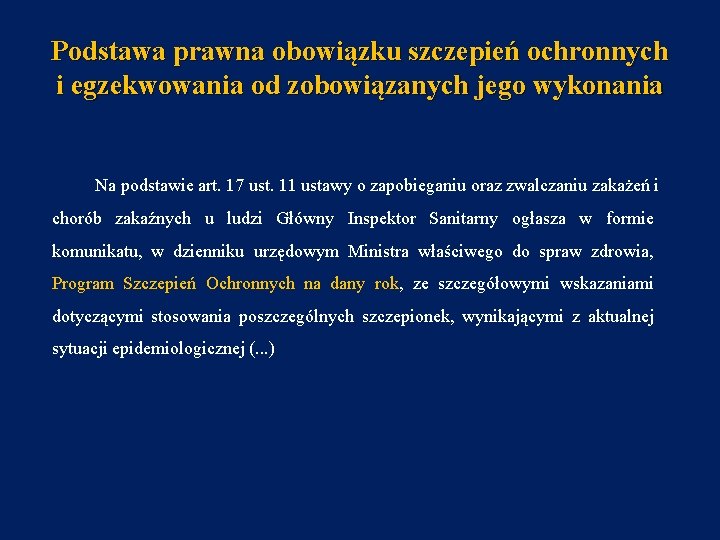 Podstawa prawna obowiązku szczepień ochronnych
i egzekwowania od zobowiązanych jego wykonania

Na podstawie art. 17 ust. 11 ustawy o zapobieganiu oraz zwalczaniu zakażeń i chorób zakaźnych u ludzi Główny Inspektor Sanitarny ogłasza w formie komunikatu, w dzienniku urzędowym Ministra właściwego do spraw zdrowia, Program Szczepień Ochronnych na dany rok, ze szczegółowymi wskazaniami dotyczącymi stosowania poszczególnych szczepionek, wynikającymi z aktualnej sytuacji epidemiologicznej (...)